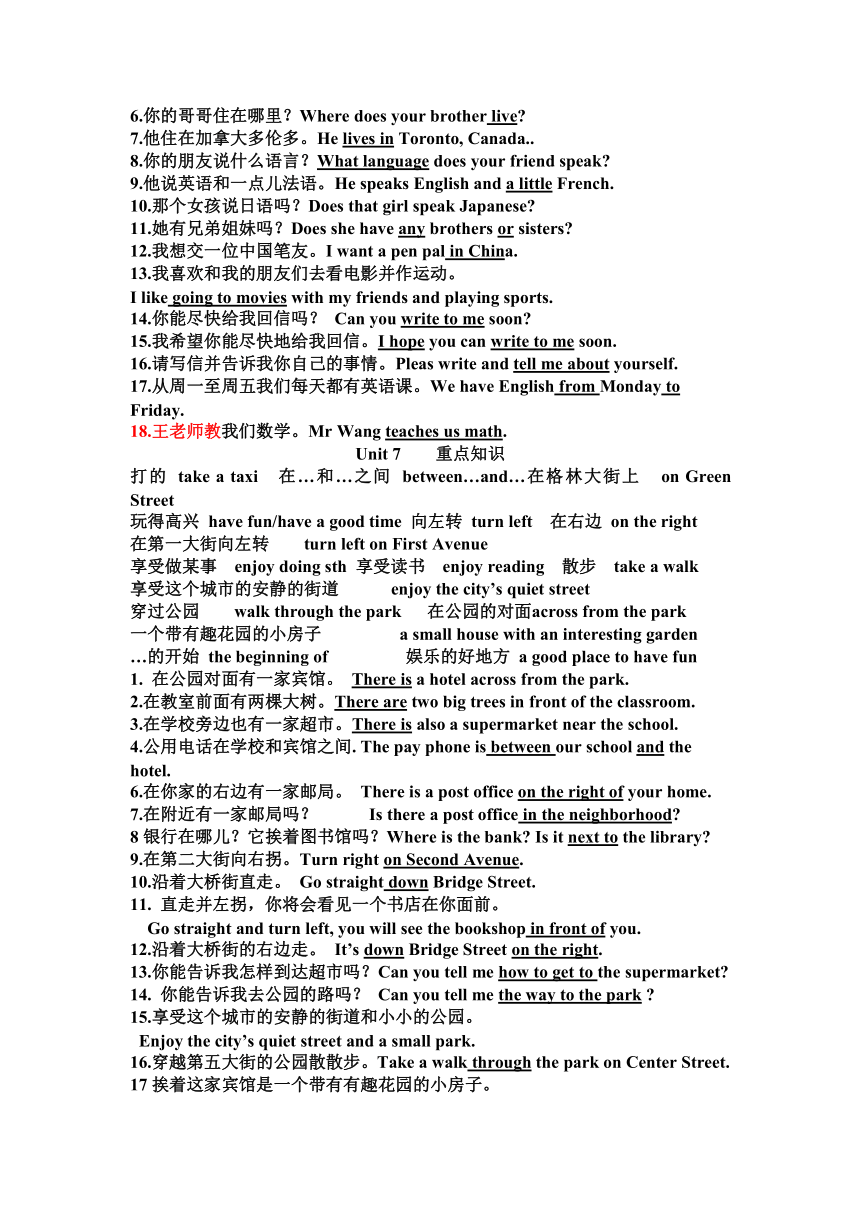 6.你的哥哥住在哪里？Where does your brother live?
7.他住在加拿大多伦多。He lives in Toronto, Canada..
8.你的朋友说什么语言？What language does your friend speak?
9.他说英语和一点儿法语。He speaks English and a little French.
10.那个女孩说日语吗？Does that girl speak Japanese?
11.她有兄弟姐妹吗？Does she have any brothers or sisters?
12.我想交一位中国笔友。I want a pen pal in China.
13.我喜欢和我的朋友们去看电影并作运动。
I like going to movies with my friends and playing sports.
14.你能尽快给我回信吗？ Can you write to me soon?
15.我希望你能尽快地给我回信。I hope you can write to me soon.
16.请写信并告诉我你自己的事情。Pleas write and tell me about yourself.
17.从周一至周五我们每天都有英语课。We have English from Monday to Friday.
18.王老师教我们数学。Mr Wang teaches us math.
Unit 7 重点知识
打的 take a taxi 在…和…之间 between…and…在格林大街上 on Green Street
玩得高兴 have fun/have a good time 向左转 turn left 在右边 on the right
在第一大街向左转 turn left on First Avenue
享受做某事 enjoy doing sth 享受读书 enjoy reading 散步 take a walk
享受这个城市的安静的街道 enjoy the city's quiet street
穿过公园 walk through the park 在公园的对面across from the park
一个带有趣花园的小房子 a small house with an interesting garden
…的开始 the beginning of 娱乐的好地方 a good place to have fun
1. 在公园对面有一家宾馆。 There is a hotel across from the park.
2.在教室前面有两棵大树。There are two big trees in front of the classroom.
3.在学校旁边也有一家超市。There is also a supermarket near the school.
4.公用电话在学校和宾馆之间. The pay phone is between our school and the hotel.
6.在你家的右边有一家邮局。 There is a post office on the right of your home.
7.在附近有一家邮局吗？ Is there a post office in the neighborhood?
8 银行在哪儿？它挨着图书馆吗？Where is the bank? Is it next to the library?
9.在第二大街向右拐。Turn right on Second Avenue.
10.沿着大桥街直走。 Go straight down Bridge Street.
11. 直走并左拐，你将会看见一个书店在你面前。
Go straight and turn left, you will see the bookshop in front of you.
12.沿着大桥街的右边走。 It's down Bridge Street on the right.
13.你能告诉我怎样到达超市吗？Can you tell me how to get to the supermarket?
14. 你能告诉我去公园的路吗？ Can you tell me the way to the park ?
15.享受这个城市的安静的街道和小小的公园。
Enjoy the city's quiet street and a small park.
16.穿越第五大街的公园散散步。Take a walk through the park on Center Street.
17 挨着这家宾馆是一个带有有趣花园的小房子。